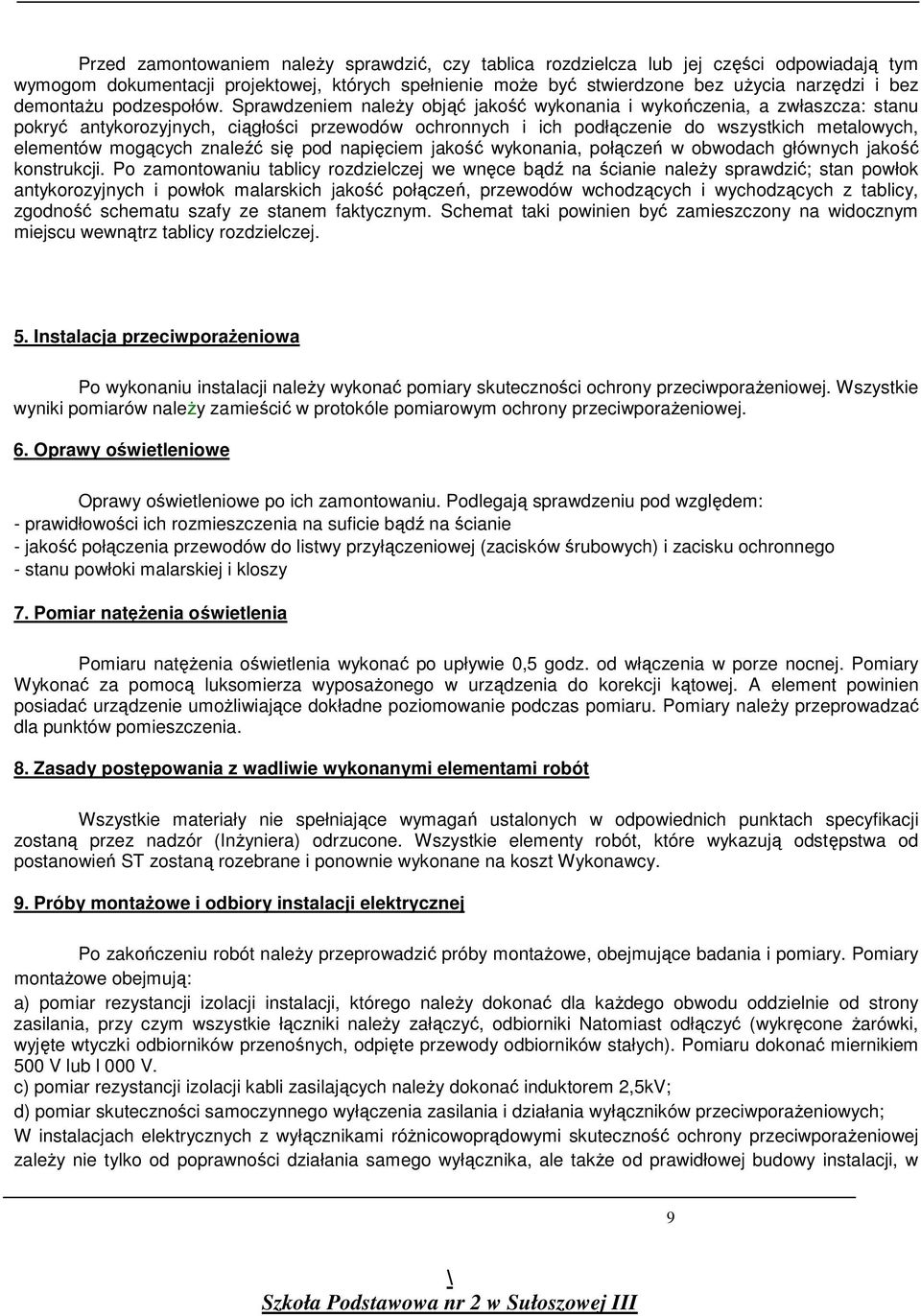 Przed zamontowaniem należy sprawdzić, czy tablica rozdzielcza lub jej części odpowiadają tym wymogom dokumentacji projektowej, których spełnienie może być stwierdzone bez użycia narzędzi i bez demontażu podzespołów. Sprawdzeniem należy objąć jakość wykonania i wykończenia, a zwłaszcza: stanu pokryć antykorozyjnych, ciągłości przewodów ochronnych i ich podłączenie do wszystkich metalowych, elementów mogących znaleźć się pod napięciem jakość wykonania, połączeń w obwodach głównych jakość konstrukcji. Po zamontowaniu tablicy rozdzielczej we wnęce bądź na ścianie należy sprawdzić; stan powłok antykorozyjnych i powłok malarskich jakość połączeń, przewodów wchodzących i wychodzących z tablicy, zgodność schematu szafy ze stanem faktycznym. Schemat taki powinien być zamieszczony na widocznym miejscu wewnątrz tablicy rozdzielczej.

5. Instalacja przeciwporażeniowa

Po wykonaniu instalacji należy wykonać pomiary skuteczności ochrony przeciwporażeniowej. Wszystkie wyniki pomiarów należy zamieścić w protokóle pomiarowym ochrony przeciwporażeniowej.

6. Oprawy oświetleniowe

Oprawy oświetleniowe po ich zamontowaniu. Podlegają sprawdzeniu pod względem:
- prawidłowości ich rozmieszczenia na suficie bądź na ścianie
- jakość połączenia przewodów do listwy przyłączeniowej (zacisków śrubowych) i zacisku ochronnego
- stanu powłoki malarskiej i kloszy

7. Pomiar natężenia oświetlenia

Pomiaru natężenia oświetlenia wykonać po upływie 0,5 godz. od włączenia w porze nocnej. Pomiary Wykonać za pomocą luksomierza wyposażonego w urządzenia do korekcji kątowej. A element powinien posiadać urządzenie umożliwiające dokładne poziomowanie podczas pomiaru. Pomiary należy przeprowadzać dla punktów pomieszczenia.

8. Zasady postępowania z wadliwie wykonanymi elementami robót

Wszystkie materiały nie spełniające wymagań ustalonych w odpowiednich punktach specyfikacji zostaną przez nadzór (Inżyniera) odrzucone. Wszystkie elementy robót, które wykazują odstępstwa od postanowień ST zostaną rozebrane i ponownie wykonane na koszt Wykonawcy.

9. Próby montażowe i odbiory instalacji elektrycznej

Po zakończeniu robót należy przeprowadzić próby montażowe, obejmujące badania i pomiary. Pomiary montażowe obejmują:
a) pomiar rezystancji izolacji instalacji, którego należy dokonać dla każdego obwodu oddzielnie od strony zasilania, przy czym wszystkie łączniki należy załączyć, odbiorniki Natomiast odłączyć (wykręcone żarówki, wyjęte wtyczki odbiorników przenośnych, odpięte przewody odbiorników stałych). Pomiaru dokonać miernikiem 500 V lub l 000 V.
c) pomiar rezystancji izolacji kabli zasilających należy dokonać induktorem 2,5kV;
d) pomiar skuteczności samoczynnego wyłączenia zasilania i działania wyłączników przeciwporażeniowych;
W instalacjach elektrycznych z wyłącznikami różnicowoprądowymi skuteczność ochrony przeciwporażeniowej zależy nie tylko od poprawności działania samego wyłącznika, ale także od prawidłowej budowy instalacji, w

9

\
Szkoła Podstawowa nr 2 w Sułoszowej III